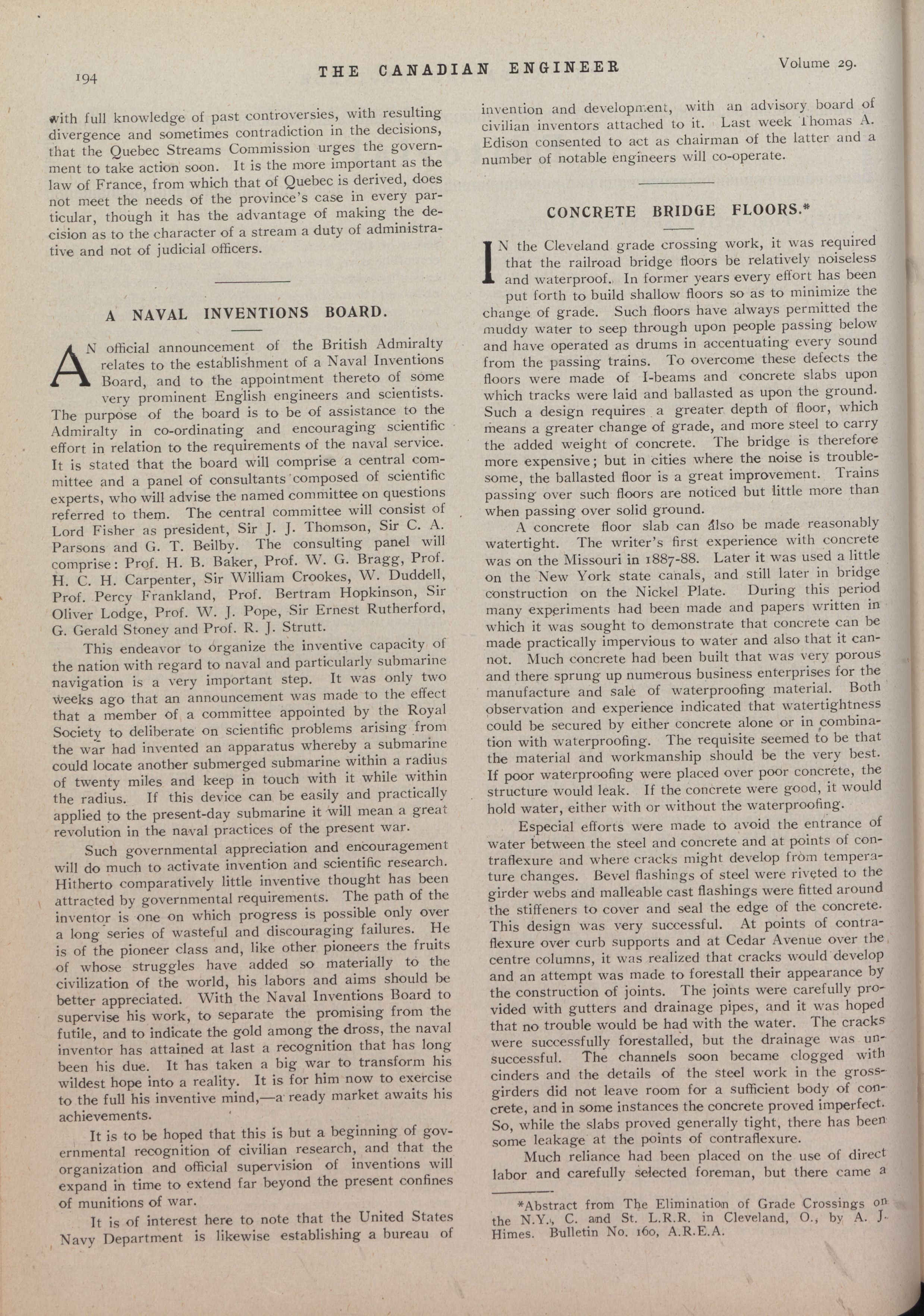 194 THE CANADIAN ENGINEER Volume 29.

with full knowledge of past controversies, with resulting divergence and sometimes contradiction in the decisions, that the Quebec Streams Commission urges the government to take action soon. It is the more important as the law of France, from which that of Quebec is derived, does not meet the needs of the province's case in every particular, though it has the advantage of making the decision as to the character of a stream a duty of administrative and not of judicial officers.

A NAVAL INVENTIONS BOARD.

AN official announcement of the British Admiralty relates to the establishment of a Naval Inventions Board, and to the appointment thereto of some very prominent English engineers and scientists. The purpose of the board is to be of assistance to the Admiralty in co-ordinating and encouraging scientific effort in relation to the requirements of the naval service. It is stated that the board will comprise a central committee and a panel of consultants composed of scientific experts, who will advise the named committee on questions referred to them. The central committee will consist of Lord Fisher as president, Sir J. J. Thomson, Sir C. A. Parsons and G. T. Beilby. The consulting panel will comprise: Prof. H. B. Baker, Prof. W. G. Bragg, Prof. H. C. H. Carpenter, Sir William Crookes, W. Duddell, Prof. Percy Frankland, Prof. Bertram Hopkinson, Sir Oliver Lodge, Prof. W. J. Pope, Sir Ernest Rutherford, G. Gerald Stoney and Prof. R. J. Strutt.

This endeavor to organize the inventive capacity of the nation with regard to naval and particularly submarine navigation is a very important step. It was only two weeks ago that an announcement was made to the effect that a member of a committee appointed by the Royal Society to deliberate on scientific problems arising from the war had invented an apparatus whereby a submarine could locate another submerged submarine within a radius of twenty miles and keep in touch with it while within the radius. If this device can be easily and practically applied to the present-day submarine it will mean a great revolution in the naval practices of the present war.

Such governmental appreciation and encouragement will do much to activate invention and scientific research. Hitherto comparatively little inventive thought has been attracted by governmental requirements. The path of the inventor is one on which progress is possible only over a long series of wasteful and discouraging failures. He is of the pioneer class and, like other pioneers the fruits of whose struggles have added so materially to the civilization of the world, his labors and aims should be better appreciated. With the Naval Inventions Board to supervise his work, to separate the promising from the futile, and to indicate the gold among the dross, the naval inventor has attained at last a recognition that has long been his due. It has taken a big war to transform his wildest hope into a reality. It is for him now to exercise to the full his inventive mind,—a ready market awaits his achievements.

It is to be hoped that this is but a beginning of governmental recognition of civilian research, and that the organization and official supervision of inventions will expand in time to extend far beyond the present confines of munitions of war.

It is of interest here to note that the United States Navy Department is likewise establishing a bureau of invention and development, with an advisory board of civilian inventors attached to it. Last week Thomas A. Edison consented to act as chairman of the latter and a number of notable engineers will co-operate.

CONCRETE BRIDGE FLOORS.*

IN the Cleveland grade crossing work, it was required that the railroad bridge floors be relatively noiseless and waterproof. In former years every effort has been put forth to build shallow floors so as to minimize the change of grade. Such floors have always permitted the muddy water to seep through upon people passing below and have operated as drums in accentuating every sound from the passing trains. To overcome these defects the floors were made of I-beams and concrete slabs upon which tracks were laid and ballasted as upon the ground. Such a design requires a greater depth of floor, which means a greater change of grade, and more steel to carry the added weight of concrete. The bridge is therefore more expensive; but in cities where the noise is troublesome, the ballasted floor is a great improvement. Trains passing over such floors are noticed but little more than when passing over solid ground.

A concrete floor slab can also be made reasonably watertight. The writer's first experience with concrete was on the Missouri in 1887-88. Later it was used a little on the New York state canals, and still later in bridge construction on the Nickel Plate. During this period many experiments had been made and papers written in which it was sought to demonstrate that concrete can be made practically impervious to water and also that it cannot. Much concrete had been built that was very porous and there sprung up numerous business enterprises for the manufacture and sale of waterproofing material. Both observation and experience indicated that watertightness could be secured by either concrete alone or in combination with waterproofing. The requisite seemed to be that the material and workmanship should be the very best. If poor waterproofing were placed over poor concrete, the structure would leak. If the concrete were good, it would hold water, either with or without the waterproofing.

Especial efforts were made to avoid the entrance of water between the steel and concrete and at points of contraflexure and where cracks might develop from temperature changes. Bevel flashings of steel were riveted to the girder webs and malleable cast flashings were fitted around the stiffeners to cover and seal the edge of the concrete. This design was very successful. At points of contraflexure over curb supports and at Cedar Avenue over the centre columns, it was realized that cracks would develop and an attempt was made to forestall their appearance by the construction of joints. The joints were carefully provided with gutters and drainage pipes, and it was hoped that no trouble would be had with the water. The cracks were successfully forestalled, but the drainage was unsuccessful. The channels soon became clogged with cinders and the details of the steel work in the gross-girders did not leave room for a sufficient body of concrete, and in some instances the concrete proved imperfect. So, while the slabs proved generally tight, there has been some leakage at the points of contraflexure.

Much reliance had been placed on the use of direct labor and carefully selected foreman, but there came a

*Abstract from The Elimination of Grade Crossings on the N.Y., C. and St. L.R.R. in Cleveland, O., by A. J. Himes. Bulletin No. 160, A.R.E.A.